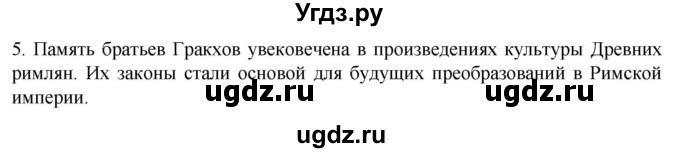 Угдз.ру

5. Память братьев Гракхов увековечена в произведениях культуры Древних римлян. Их законы стали основой для будущих преобразований в Римской империи.

ugdz.ru ugdz.ru

ugdz.ru